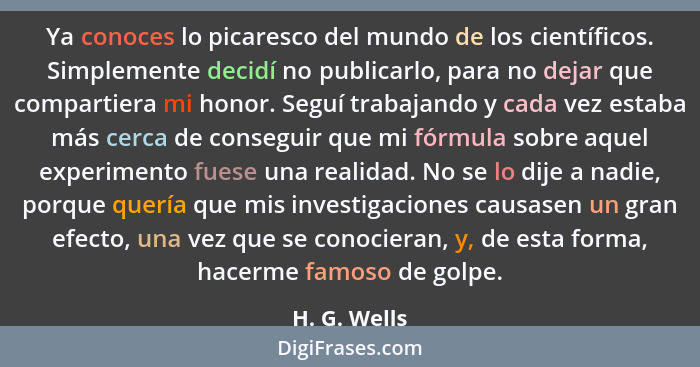 Ya conoces lo picaresco del mundo de los científicos. Simplemente decidí no publicarlo, para no dejar que compartiera mi honor. Seguí trabajando y cada vez estaba más cerca de conseguir que mi fórmula sobre aquel experimento fuese una realidad. No se lo dije a nadie, porque quería que mis investigaciones causasen un gran efecto, una vez que se conocieran, y, de esta forma, hacerme famoso de golpe.

H. G. Wells

DigiFrases.com